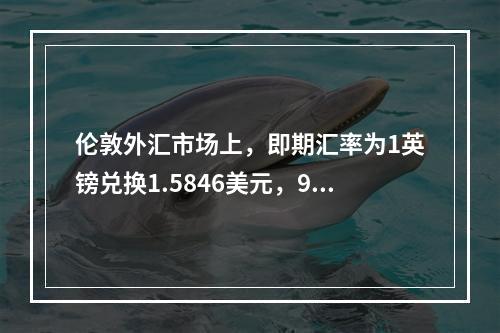 伦敦外汇市场上，即期汇率为1英镑兑换1.5846美元，9...